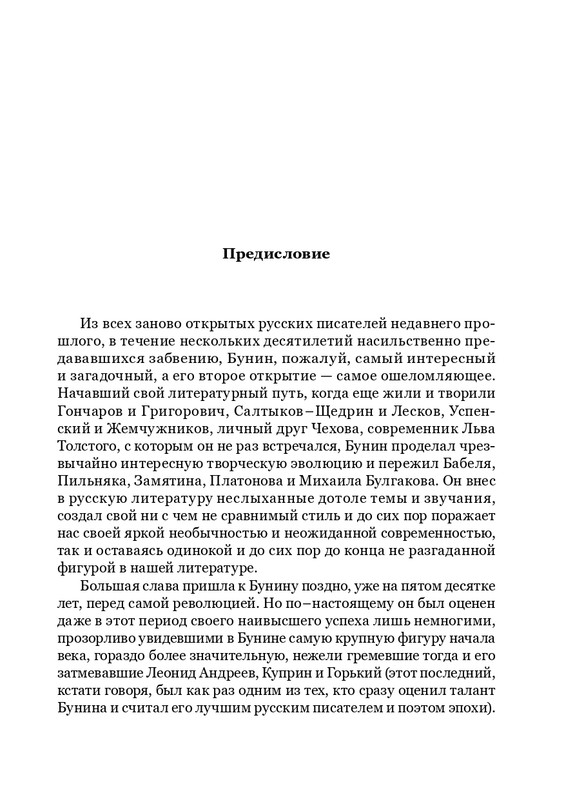 Предисловие

Из всех заново открытых русских писателей недавнего прошлого, в течение нескольких десятилетий насильственно предававшихся забвению, Бунин, пожалуй, самый интересный и загадочный, а его второе открытие — самое ошеломляющее. Начавший свой литературный путь, когда еще жили и творили Гончаров и Григорович, Салтыков–Щедрин и Лесков, Успенский и Жемчужников, личный друг Чехова, современник Льва Толстого, с которым он не раз встречался, Бунин проделал чрезвычайно интересную творческую эволюцию и пережил Бабеля, Пильняка, Замятина, Платонова и Михаила Булгакова. Он внес в русскую литературу неслыханные дотоле темы и звучания, создал свой ни с чем не сравнимый стиль и до сих пор поражает нас своей яркой необычностью и неожиданной современностью, так и оставаясь одинокой и до сих пор до конца не разгаданной фигурой в нашей литературе.
Большая слава пришла к Бунину поздно, уже на пятом десятке лет, перед самой революцией. Но по–настоящему он был оценен даже в этот период своего наивысшего успеха лишь немногими, прозорливо увидевшими в Бунине самую крупную фигуру начала века, гораздо более значительную, нежели гремевшие тогда и его затмевавшие Леонид Андреев, Куприн и Горький (этот последний, кстати говоря, был как раз одним из тех, кто сразу оценил талант Бунина и считал его лучшим русским писателем и поэтом эпохи).